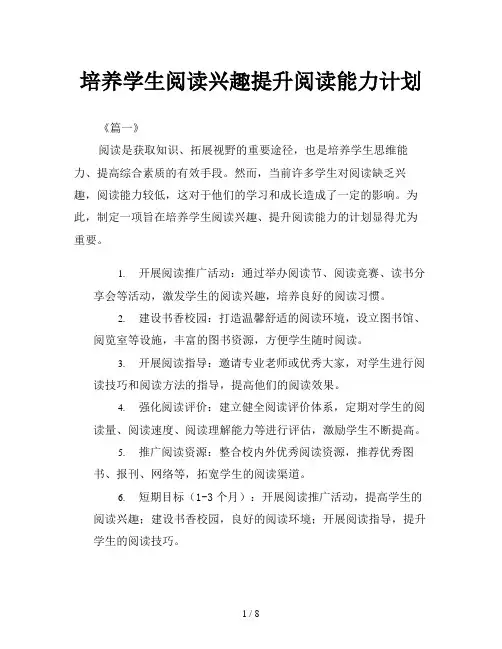 培养学生阅读兴趣提升阅读能力计划

《篇一》

阅读是获取知识、拓展视野的重要途径，也是培养学生思维能力、提高综合素质的有效手段。然而，当前许多学生对阅读缺乏兴趣，阅读能力较低，这对于他们的学习和成长造成了一定的影响。为此，制定一项旨在培养学生阅读兴趣、提升阅读能力的计划显得尤为重要。

1. 开展阅读推广活动：通过举办阅读节、阅读竞赛、读书分享会等活动，激发学生的阅读兴趣，培养良好的阅读习惯。

2. 建设书香校园：打造温馨舒适的阅读环境，设立图书馆、阅览室等设施，丰富的图书资源，方便学生随时阅读。

3. 开展阅读指导：邀请专业老师或优秀大家，对学生进行阅读技巧和阅读方法的指导，提高他们的阅读效果。

4. 强化阅读评价：建立健全阅读评价体系，定期对学生的阅读量、阅读速度、阅读理解能力等进行评估，激励学生不断提高。

5. 推广阅读资源：整合校内外优秀阅读资源，推荐优秀图书、报刊、网络等，拓宽学生的阅读渠道。

6. 短期目标（1-3 个月）：开展阅读推广活动，提高学生的阅读兴趣；建设书香校园，良好的阅读环境；开展阅读指导，提升学生的阅读技巧。

1 / 8